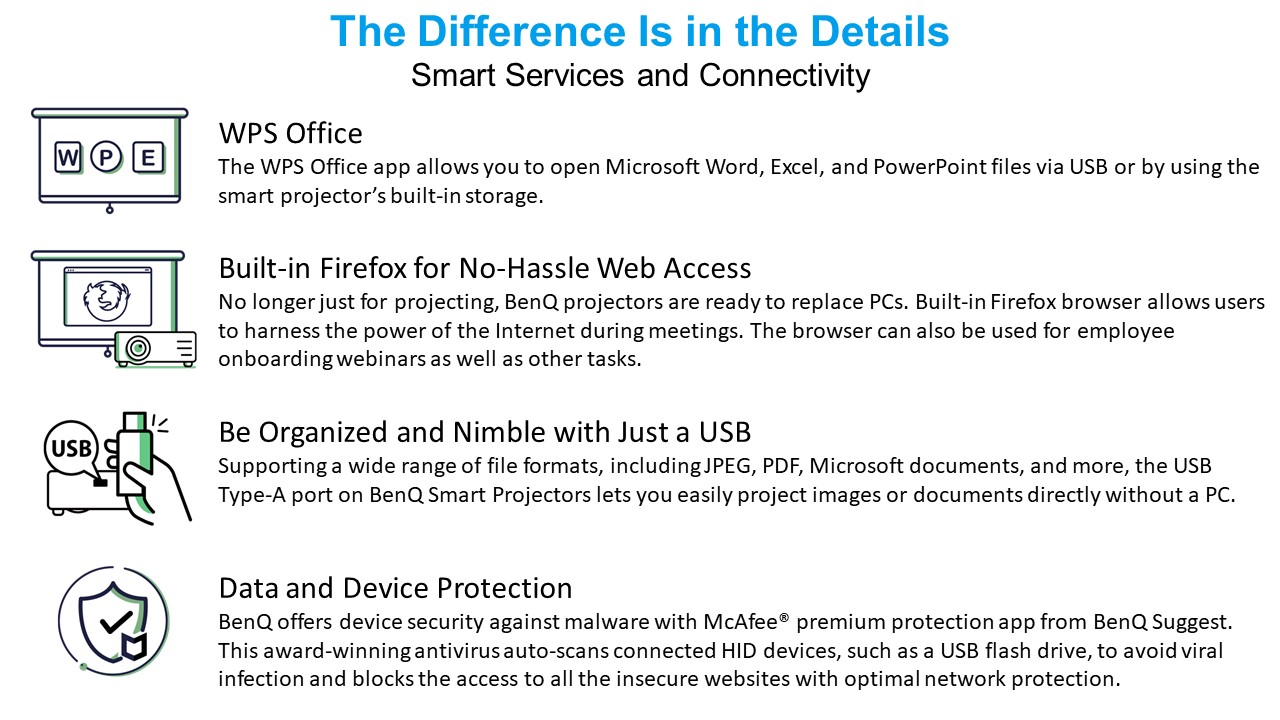 The Difference Is in the Details
Smart Services and Connectivity

W P E

WPS Office
The WPS Office app allows you to open Microsoft Word, Excel, and PowerPoint files via USB or by using the smart projector's built-in storage.

Built-in Firefox for No-Hassle Web Access
No longer just for projecting, BenQ projectors are ready to replace PCs. Built-in Firefox browser allows users to harness the power of the Internet during meetings. The browser can also be used for employee onboarding webinars as well as other tasks.

USB

Be Organized and Nimble with Just a USB
Supporting a wide range of file formats, including JPEG, PDF, Microsoft documents, and more, the USB Type-A port on BenQ Smart Projectors lets you easily project images or documents directly without a PC.

Data and Device Protection
BenQ offers device security against malware with McAfee® premium protection app from BenQ Suggest. This award-winning antivirus auto-scans connected HID devices, such as a USB flash drive, to avoid viral infection and blocks the access to all the insecure websites with optimal network protection.